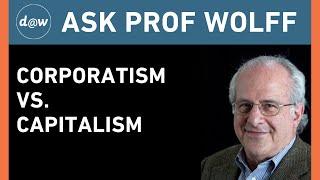 d@w ASK PROF WOLFF

CORPORATISM VS. CAPITALISM